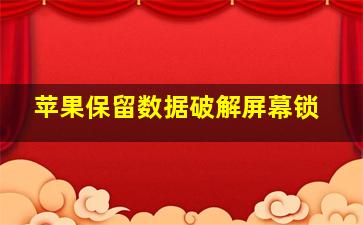 苹果保留数据破解屏幕锁